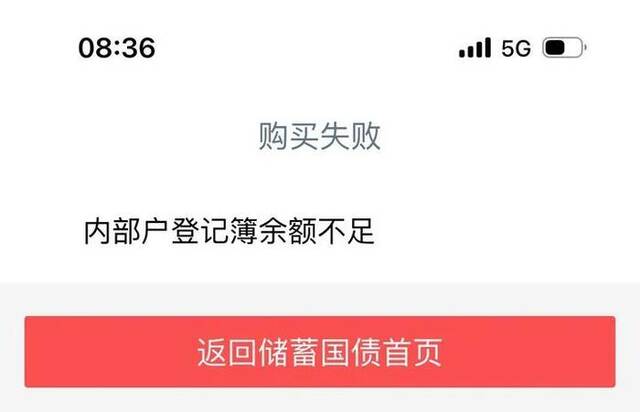 08:36

5G

购买失败

内部户登记簿余额不足

返回储蓄国债首页